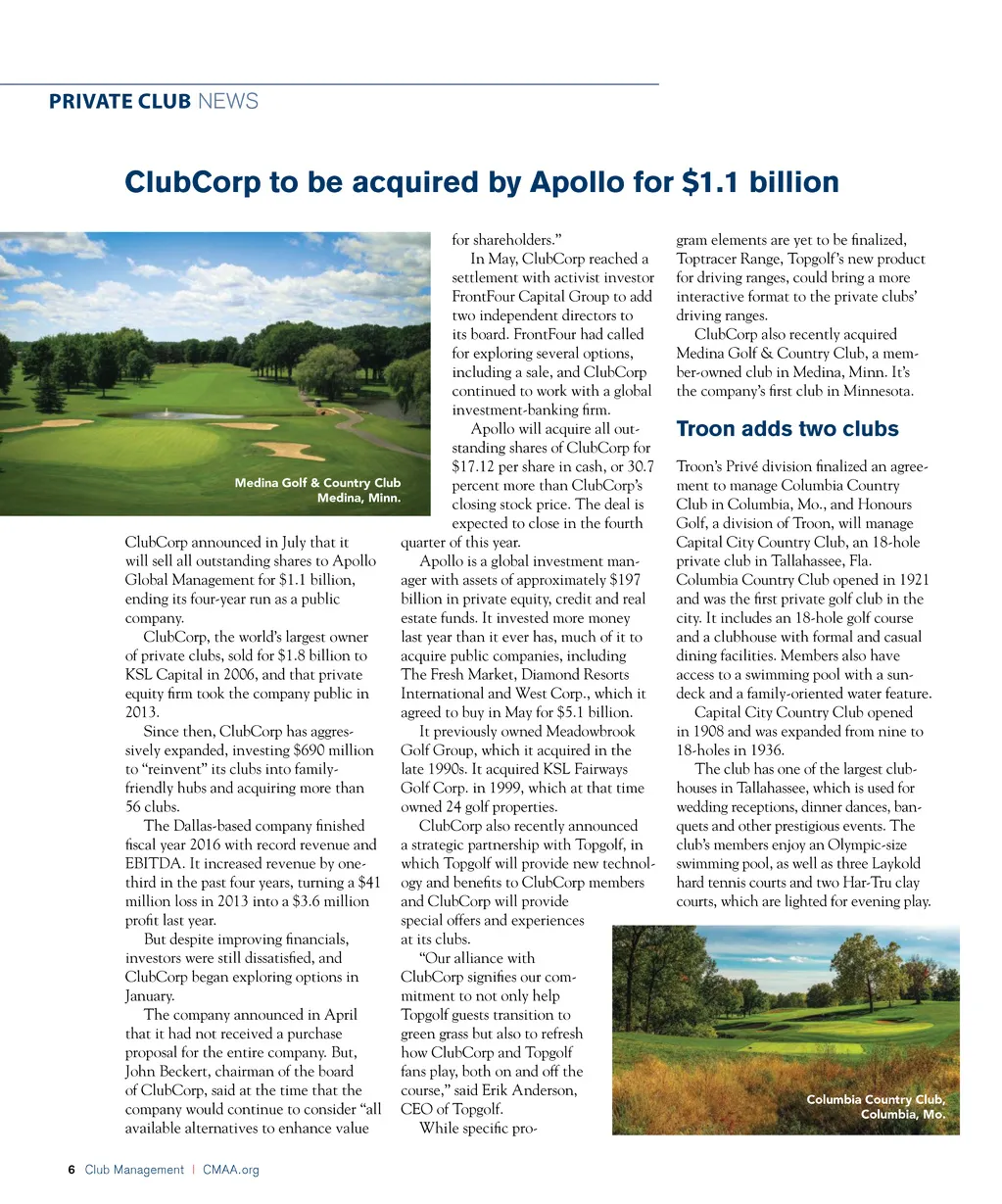 PRIVATE CLUB NEWS

ClubCorp to be acquired by Apollo for $1.1 billion

Medina Golf & Country Club
Medina, Minn.

ClubCorp announced in July that it will sell all outstanding shares to Apollo Global Management for $1.1 billion, ending its four-year run as a public company.

ClubCorp, the world's largest owner of private clubs, sold for $1.8 billion to KSL Capital in 2006, and that private equity firm took the company public in 2013.

Since then, ClubCorp has aggressively expanded, investing $690 million to "reinvent" its clubs into family-friendly hubs and acquiring more than 56 clubs.

The Dallas-based company finished fiscal year 2016 with record revenue and EBITDA. It increased revenue by one-third in the past four years, turning a $41 million loss in 2013 into a $3.6 million profit last year.

But despite improving financials, investors were still dissatisfied, and ClubCorp began exploring options in January.

The company announced in April that it had not received a purchase proposal for the entire company. But, John Beckert, chairman of the board of ClubCorp, said at the time that the company would continue to consider "all available alternatives to enhance value for shareholders."

In May, ClubCorp reached a settlement with activist investor FrontFour Capital Group to add two independent directors to its board. FrontFour had called for exploring several options, including a sale, and ClubCorp continued to work with a global investment-banking firm.

Apollo will acquire all outstanding shares of ClubCorp for $17.12 per share in cash, or 30.7 percent more than ClubCorp's closing stock price. The deal is expected to close in the fourth quarter of this year.

Apollo is a global investment manager with assets of approximately $197 billion in private equity, credit and real estate funds. It invested more money last year than it ever has, much of it to acquire public companies, including The Fresh Market, Diamond Resorts International and West Corp., which it agreed to buy in May for $5.1 billion.

It previously owned Meadowbrook Golf Group, which it acquired in the late 1990s. It acquired KSL Fairways Golf Corp. in 1999, which at that time owned 24 golf properties.

ClubCorp also recently announced a strategic partnership with Topgolf, in which Topgolf will provide new technology and benefits to ClubCorp members and ClubCorp will provide special offers and experiences at its clubs.

"Our alliance with ClubCorp signifies our commitment to not only help Topgolf guests transition to green grass but also to refresh how ClubCorp and Topgolf fans play, both on and off the course," said Erik Anderson, CEO of Topgolf.

While specific program elements are yet to be finalized, Toptracer Range, Topgolf's new product for driving ranges, could bring a more interactive format to the private clubs' driving ranges.

ClubCorp also recently acquired Medina Golf & Country Club, a member-owned club in Medina, Minn. It's the company's first club in Minnesota.

Troon adds two clubs

Troon's Privé division finalized an agreement to manage Columbia Country Club in Columbia, Mo., and Honours Golf, a division of Troon, will manage Capital City Country Club, an 18-hole private club in Tallahassee, Fla.

Columbia Country Club opened in 1921 and was the first private golf club in the city. It includes an 18-hole golf course and a clubhouse with formal and casual dining facilities. Members also have access to a swimming pool with a sundeck and a family-oriented water feature.

Capital City Country Club opened in 1908 and was expanded from nine to 18-holes in 1936.

The club has one of the largest clubhouses in Tallahassee, which is used for wedding receptions, dinner dances, banquets and other prestigious events. The club's members enjoy an Olympic-size swimming pool, as well as three Laykold hard tennis courts and two Har-Tru clay courts, which are lighted for evening play.

Columbia Country Club,
Columbia, Mo.

6 Club Management | CMAA.org